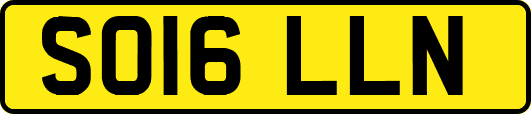 SO16 LLN